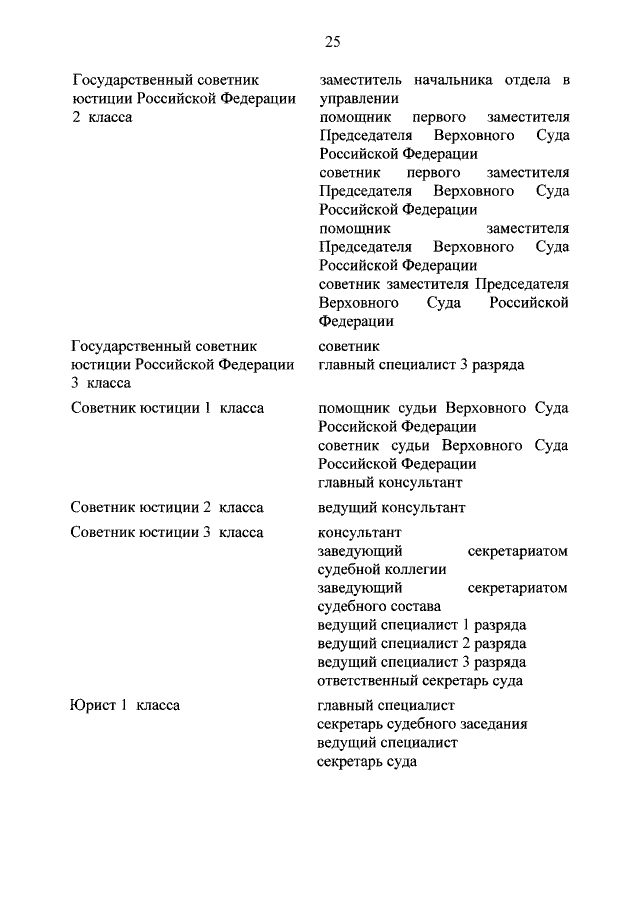 25

| | |
|---|---|
| Государственный советник юстиции Российской Федерации 2 класса | заместитель начальника отдела в управлении<br>помощник первого заместителя Председателя Верховного Суда Российской Федерации<br>советник первого заместителя Председателя Верховного Суда Российской Федерации<br>помощник заместителя Председателя Верховного Суда Российской Федерации<br>советник заместителя Председателя Верховного Суда Российской Федерации |
| Государственный советник юстиции Российской Федерации 3 класса | советник<br>главный специалист 3 разряда |
| Советник юстиции 1 класса | помощник судьи Верховного Суда Российской Федерации<br>советник судьи Верховного Суда Российской Федерации<br>главный консультант |
| Советник юстиции 2 класса | ведущий консультант |
| Советник юстиции 3 класса | консультант<br>заведующий секретариатом судебной коллегии<br>заведующий секретариатом судебного состава<br>ведущий специалист 1 разряда<br>ведущий специалист 2 разряда<br>ведущий специалист 3 разряда<br>ответственный секретарь суда |
| Юрист 1 класса | главный специалист<br>секретарь судебного заседания<br>ведущий специалист<br>секретарь суда |